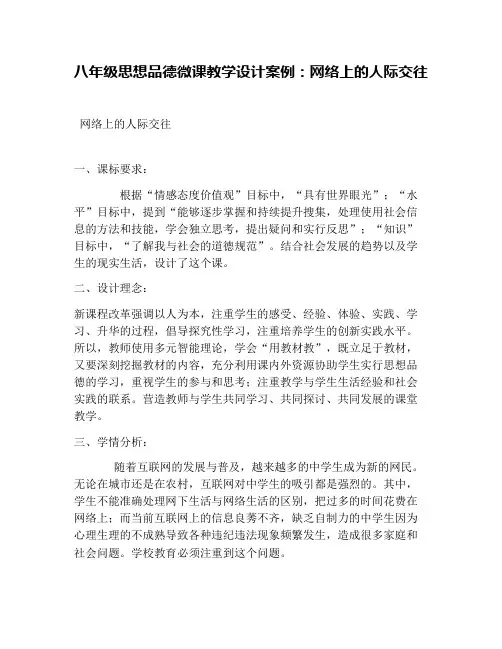 八年级思想品德微课教学设计案例：网络上的人际交往

网络上的人际交往

一、课标要求：

根据“情感态度价值观”目标中，“具有世界眼光”；“水平”目标中，提到“能够逐步掌握和持续提升搜集，处理使用社会信息的方法和技能，学会独立思考，提出疑问和实行反思”；“知识”目标中，“了解我与社会的道德规范”。结合社会发展的趋势以及学生的现实生活，设计了这个课。

二、设计理念：

新课程改革强调以人为本，注重学生的感受、经验、体验、实践、学习、升华的过程，倡导探究性学习，注重培养学生的创新实践水平。所以，教师使用多元智能理论，学会“用教材教”，既立足于教材，又要深刻挖掘教材的内容，充分利用课内外资源协助学生实行思想品德的学习，重视学生的参与和思考；注重教学与学生生活经验和社会实践的联系。营造教师与学生共同学习、共同探讨、共同发展的课堂教学。

三、学情分析：

随着互联网的发展与普及，越来越多的中学生成为新的网民。无论在城市还是在农村，互联网对中学生的吸引都是强烈的。其中，学生不能准确处理网下生活与网络生活的区别，把过多的时间花费在网络上；而当前互联网上的信息良莠不齐，缺乏自制力的中学生因为心理生理的不成熟导致各种违纪违法现象频繁发生，造成很多家庭和社会问题。学校教育必须注重到这个问题。